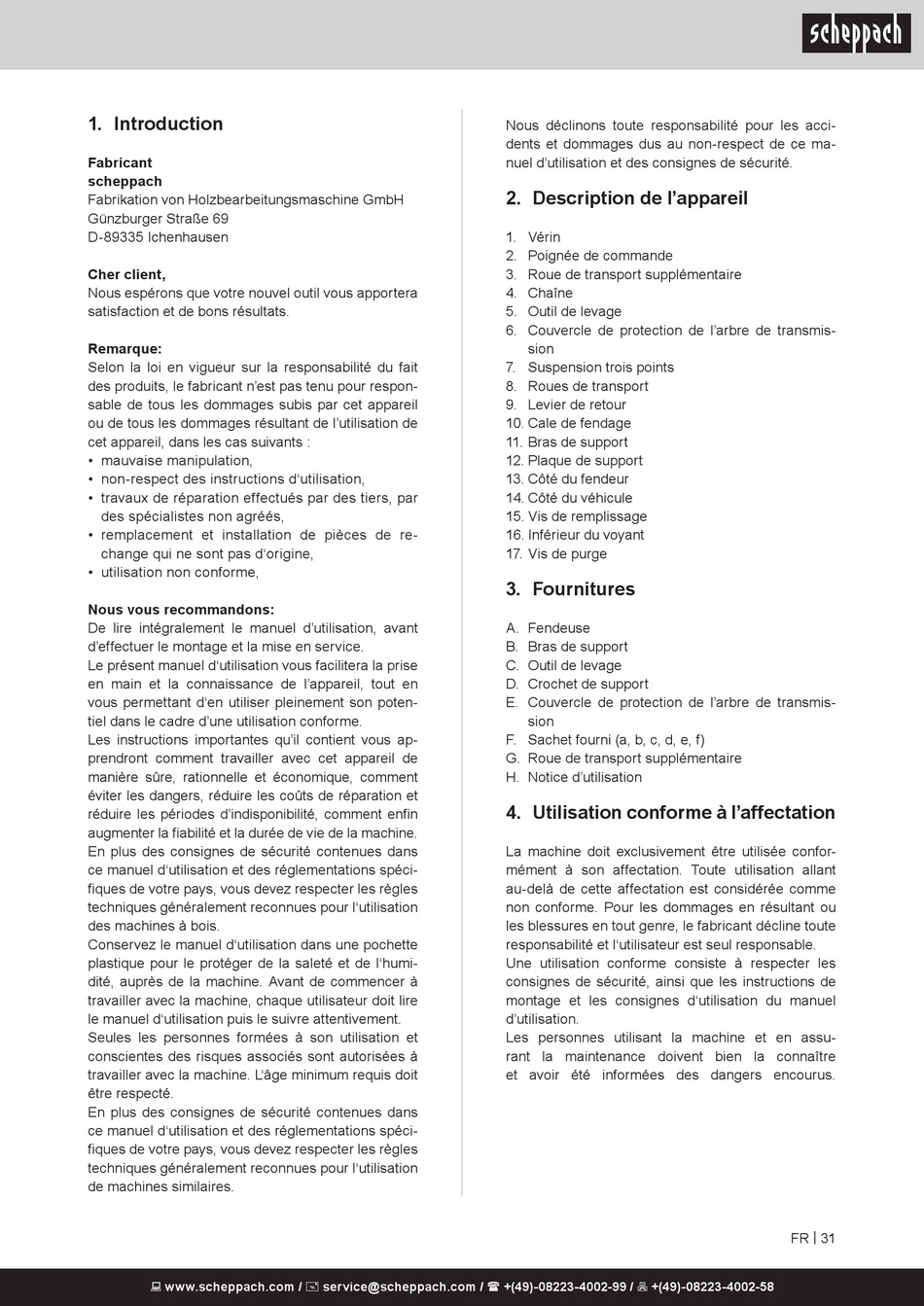 scheppach

1. Introduction

Fabricant
scheppach
Fabrikation von Holzbearbeitungsmaschine GmbH
Günzburger Straße 69
D-89335 Ichenhausen

Cher client,
Nous espérons que votre nouvel outil vous apportera satisfaction et de bons résultats.

Remarque:
Selon la loi en vigueur sur la responsabilité du fait des produits, le fabricant n'est pas tenu pour responsable de tous les dommages subis par cet appareil ou de tous les dommages résultant de l'utilisation de cet appareil, dans les cas suivants :
• mauvaise manipulation,
• non-respect des instructions d'utilisation,
• travaux de réparation effectués par des tiers, par des spécialistes non agréés,
• remplacement et installation de pièces de rechange qui ne sont pas d'origine,
• utilisation non conforme,

Nous vous recommandons:
De lire intégralement le manuel d'utilisation, avant d'effectuer le montage et la mise en service.
Le présent manuel d'utilisation vous facilitera la prise en main et la connaissance de l'appareil, tout en vous permettant d'en utiliser pleinement son potentiel dans le cadre d'une utilisation conforme.
Les instructions importantes qu'il contient vous apprendront comment travailler avec cet appareil de manière sûre, rationnelle et économique, comment éviter les dangers, réduire les coûts de réparation et réduire les périodes d'indisponibilité, comment enfin augmenter la fiabilité et la durée de vie de la machine.
En plus des consignes de sécurité contenues dans ce manuel d'utilisation et des réglementations spécifiques de votre pays, vous devez respecter les règles techniques généralement reconnues pour l'utilisation des machines à bois.
Conservez le manuel d'utilisation dans une pochette plastique pour le protéger de la saleté et de l'humidité, auprès de la machine. Avant de commencer à travailler avec la machine, chaque utilisateur doit lire le manuel d'utilisation puis le suivre attentivement.
Seules les personnes formées à son utilisation et conscientes des risques associés sont autorisées à travailler avec la machine. L'âge minimum requis doit être respecté.
En plus des consignes de sécurité contenues dans ce manuel d'utilisation et des réglementations spécifiques de votre pays, vous devez respecter les règles techniques généralement reconnues pour l'utilisation de machines similaires.

Nous déclinons toute responsabilité pour les accidents et dommages dus au non-respect de ce manuel d'utilisation et des consignes de sécurité.

2. Description de l'appareil

1. Vérin
2. Poignée de commande
3. Roue de transport supplémentaire
4. Chaîne
5. Outil de levage
6. Couvercle de protection de l'arbre de transmission
7. Suspension trois points
8. Roues de transport
9. Levier de retour
10. Cale de fendage
11. Bras de support
12. Plaque de support
13. Côté du fendeur
14. Côté du véhicule
15. Vis de remplissage
16. Inférieur du voyant
17. Vis de purge

3. Fournitures

A. Fendeuse
B. Bras de support
C. Outil de levage
D. Crochet de support
E. Couvercle de protection de l'arbre de transmission
F. Sachet fourni (a, b, c, d, e, f)
G. Roue de transport supplémentaire
H. Notice d'utilisation

4. Utilisation conforme à l'affectation

La machine doit exclusivement être utilisée conformément à son affectation. Toute utilisation allant au-delà de cette affectation est considérée comme non conforme. Pour les dommages en résultant ou les blessures en tout genre, le fabricant décline toute responsabilité et l'utilisateur est seul responsable.
Une utilisation conforme consiste à respecter les consignes de sécurité, ainsi que les instructions de montage et les consignes d'utilisation du manuel d'utilisation.
Les personnes utilisant la machine et en assurant la maintenance doivent bien la connaître et avoir été informées des dangers encourus.

FR | 31

www.scheppach.com / service@scheppach.com / +(49)-08223-4002-99 / +(49)-08223-4002-58